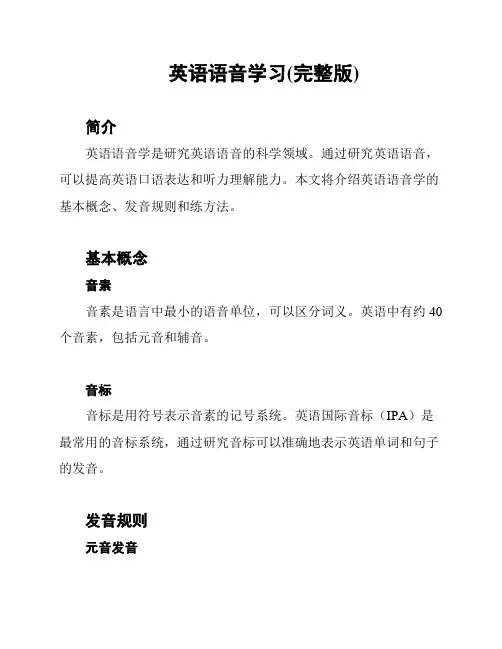 英语语音学习(完整版)

简介

英语语音学是研究英语语音的科学领域。通过研究英语语音，可以提高英语口语表达和听力理解能力。本文将介绍英语语音学的基本概念、发音规则和练方法。

基本概念

音素

音素是语言中最小的语音单位，可以区分词义。英语中有约 40 个音素，包括元音和辅音。

音标

音标是用符号表示音素的记号系统。英语国际音标（IPA）是最常用的音标系统，通过研究音标可以准确地表示英语单词和句子的发音。

发音规则

元音发音